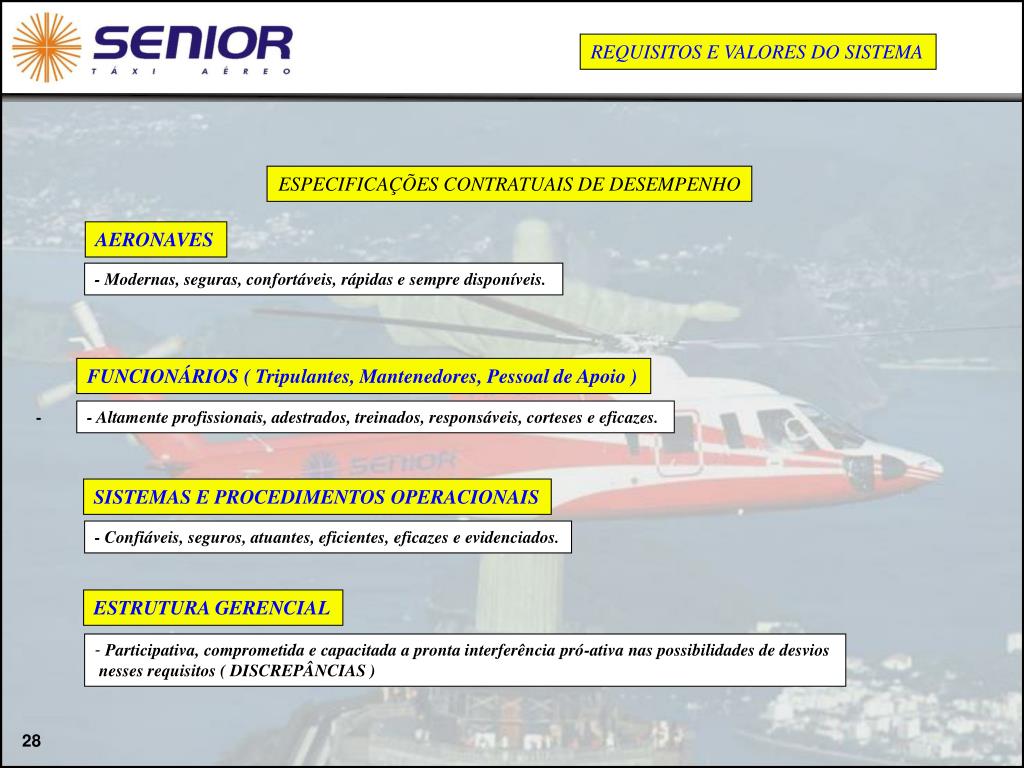 SENIOR
TÁXI AÉREO

REQUISITOS E VALORES DO SISTEMA

ESPECIFICAÇÕES CONTRATUAIS DE DESEMPENHO

AERONAVES

- Modernas, seguras, confortáveis, rápidas e sempre disponíveis.

FUNCIONÁRIOS ( Tripulantes, Mantenedores, Pessoal de Apoio )

- - Altamente profissionais, adestrados, treinados, responsáveis, corteses e eficazes.

SENIOR

SISTEMAS E PROCEDIMENTOS OPERACIONAIS

- Confiáveis, seguros, atuantes, eficientes, eficazes e evidenciados.

ESTRUTURA GERENCIAL

- Participativa, comprometida e capacitada a pronta interferência pró-ativa nas possibilidades de desvios nesses requisitos ( DISCREPÂNCIAS )

28